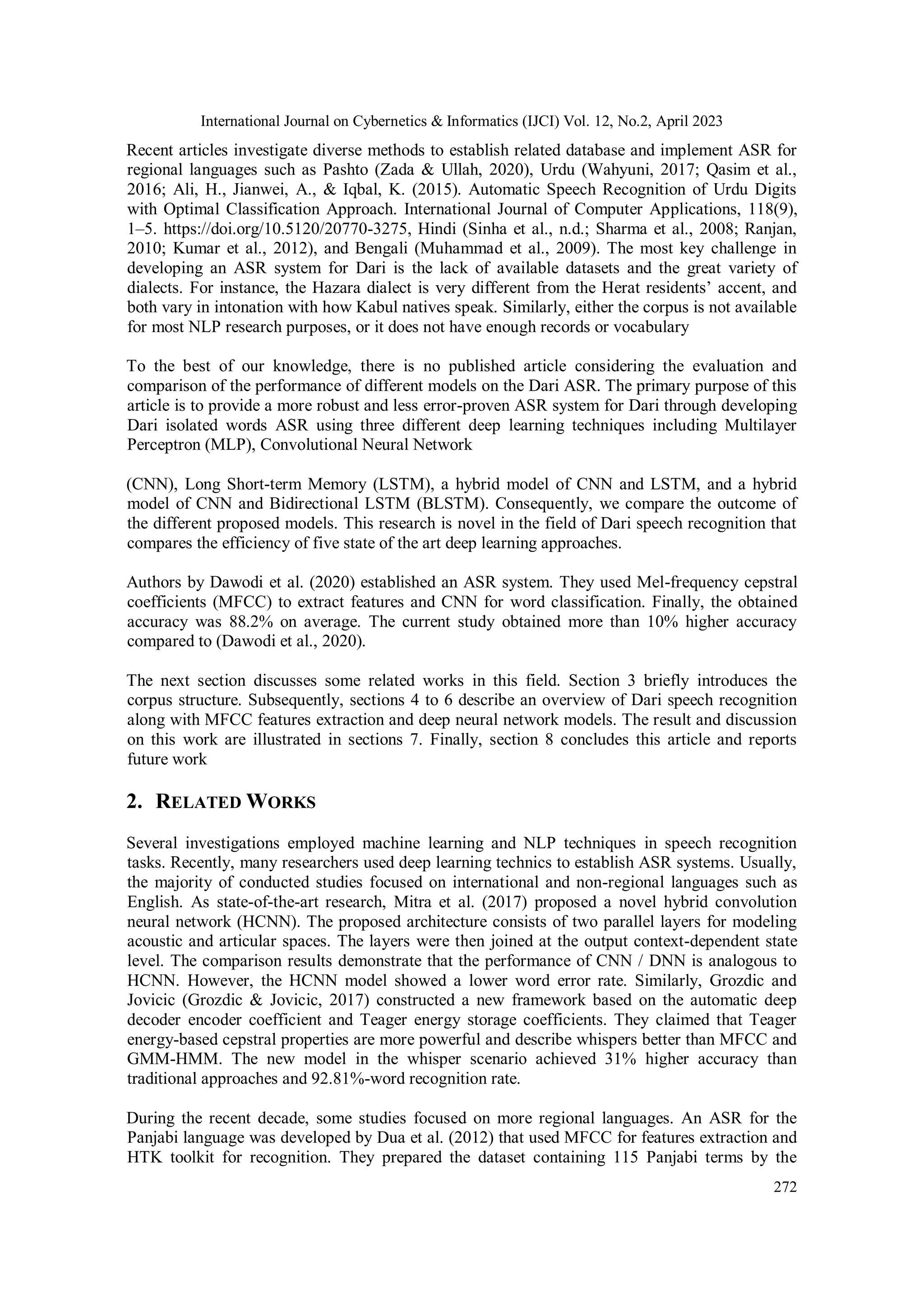 International Journal on Cybernetics & Informatics (IJCI) Vol. 12, No.2, April 2023

Recent articles investigate diverse methods to establish related database and implement ASR for regional languages such as Pashto (Zada & Ullah, 2020), Urdu (Wahyuni, 2017; Qasim et al., 2016; Ali, H., Jianwei, A., & Iqbal, K. (2015). Automatic Speech Recognition of Urdu Digits with Optimal Classification Approach. International Journal of Computer Applications, 118(9), 1–5. https://doi.org/10.5120/20770-3275, Hindi (Sinha et al., n.d.; Sharma et al., 2008; Ranjan, 2010; Kumar et al., 2012), and Bengali (Muhammad et al., 2009). The most key challenge in developing an ASR system for Dari is the lack of available datasets and the great variety of dialects. For instance, the Hazara dialect is very different from the Herat residents' accent, and both vary in intonation with how Kabul natives speak. Similarly, either the corpus is not available for most NLP research purposes, or it does not have enough records or vocabulary

To the best of our knowledge, there is no published article considering the evaluation and comparison of the performance of different models on the Dari ASR. The primary purpose of this article is to provide a more robust and less error-proven ASR system for Dari through developing Dari isolated words ASR using three different deep learning techniques including Multilayer Perceptron (MLP), Convolutional Neural Network

(CNN), Long Short-term Memory (LSTM), a hybrid model of CNN and LSTM, and a hybrid model of CNN and Bidirectional LSTM (BLSTM). Consequently, we compare the outcome of the different proposed models. This research is novel in the field of Dari speech recognition that compares the efficiency of five state of the art deep learning approaches.

Authors by Dawodi et al. (2020) established an ASR system. They used Mel-frequency cepstral coefficients (MFCC) to extract features and CNN for word classification. Finally, the obtained accuracy was 88.2% on average. The current study obtained more than 10% higher accuracy compared to (Dawodi et al., 2020).

The next section discusses some related works in this field. Section 3 briefly introduces the corpus structure. Subsequently, sections 4 to 6 describe an overview of Dari speech recognition along with MFCC features extraction and deep neural network models. The result and discussion on this work are illustrated in sections 7. Finally, section 8 concludes this article and reports future work

2. RELATED WORKS

Several investigations employed machine learning and NLP techniques in speech recognition tasks. Recently, many researchers used deep learning technics to establish ASR systems. Usually, the majority of conducted studies focused on international and non-regional languages such as English. As state-of-the-art research, Mitra et al. (2017) proposed a novel hybrid convolution neural network (HCNN). The proposed architecture consists of two parallel layers for modeling acoustic and articular spaces. The layers were then joined at the output context-dependent state level. The comparison results demonstrate that the performance of CNN / DNN is analogous to HCNN. However, the HCNN model showed a lower word error rate. Similarly, Grozdic and Jovicic (Grozdic & Jovicic, 2017) constructed a new framework based on the automatic deep decoder encoder coefficient and Teager energy storage coefficients. They claimed that Teager energy-based cepstral properties are more powerful and describe whispers better than MFCC and GMM-HMM. The new model in the whisper scenario achieved 31% higher accuracy than traditional approaches and 92.81%-word recognition rate.

During the recent decade, some studies focused on more regional languages. An ASR for the Panjabi language was developed by Dua et al. (2012) that used MFCC for features extraction and HTK toolkit for recognition. They prepared the dataset containing 115 Panjabi terms by the

272